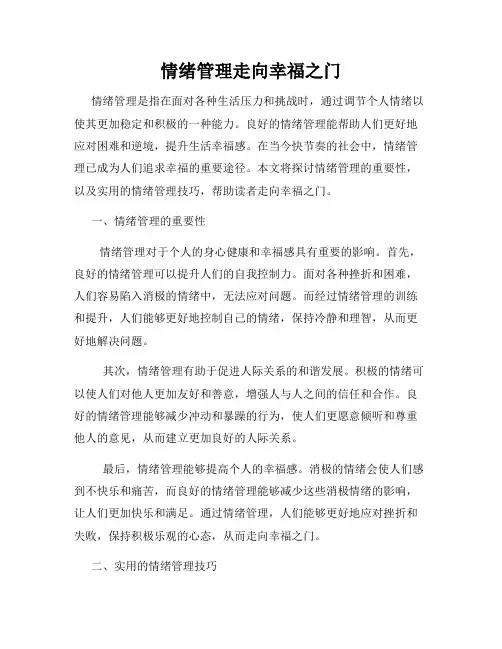 情绪管理走向幸福之门

情绪管理是指在面对各种生活压力和挑战时，通过调节个人情绪以使其更加稳定和积极的一种能力。良好的情绪管理能帮助人们更好地应对困难和逆境，提升生活幸福感。在当今快节奏的社会中，情绪管理已成为人们追求幸福的重要途径。本文将探讨情绪管理的重要性，以及实用的情绪管理技巧，帮助读者走向幸福之门。

一、情绪管理的重要性

情绪管理对于个人的身心健康和幸福感具有重要的影响。首先，良好的情绪管理可以提升人们的自我控制力。面对各种挫折和困难，人们容易陷入消极的情绪中，无法应对问题。而经过情绪管理的训练和提升，人们能够更好地控制自己的情绪，保持冷静和理智，从而更好地解决问题。

其次，情绪管理有助于促进人际关系的和谐发展。积极的情绪可以使人们对他人更加友好和善意，增强人与人之间的信任和合作。良好的情绪管理能够减少冲动和暴躁的行为，使人们更愿意倾听和尊重他人的意见，从而建立更加良好的人际关系。

最后，情绪管理能够提高个人的幸福感。消极的情绪会使人们感到不快乐和痛苦，而良好的情绪管理能够减少这些消极情绪的影响，让人们更加快乐和满足。通过情绪管理，人们能够更好地应对挫折和失败，保持积极乐观的心态，从而走向幸福之门。

二、实用的情绪管理技巧